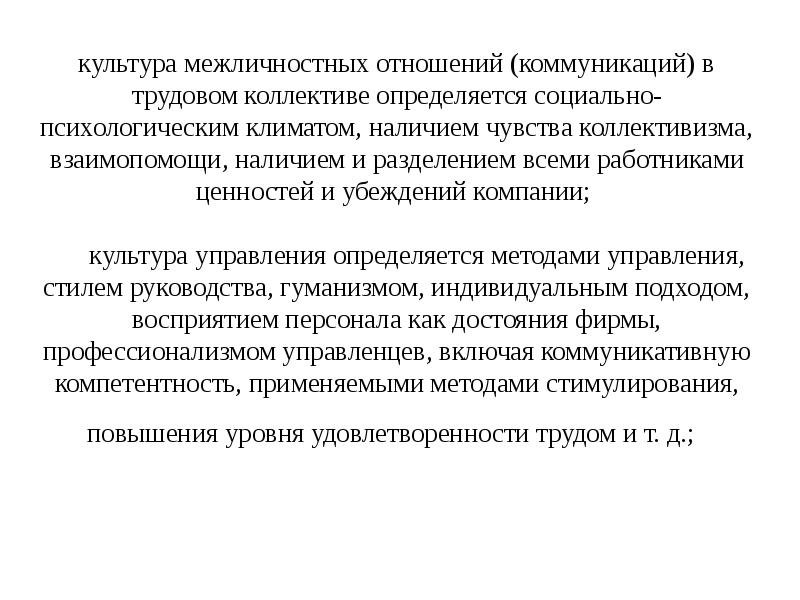 культура межличностных отношений (коммуникаций) в трудовом коллективе определяется социально-психологическим климатом, наличием чувства коллективизма, взаимопомощи, наличием и разделением всеми работниками ценностей и убеждений компании;

культура управления определяется методами управления, стилем руководства, гуманизмом, индивидуальным подходом, восприятием персонала как достояния фирмы, профессионализмом управленцев, включая коммуникативную компетентность, применяемыми методами стимулирования,

повышения уровня удовлетворенности трудом и т. д.;